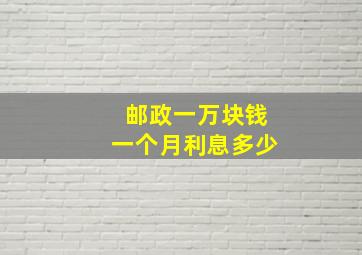 邮政一万块钱
一个月利息多少